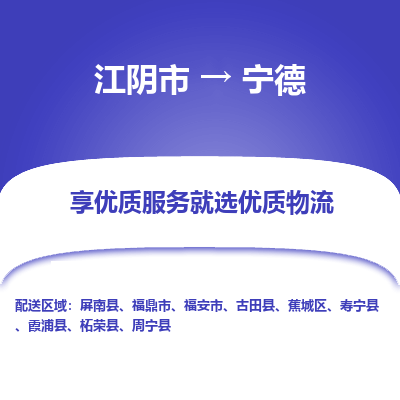 江阴市 → 宁德

享优质服务就选优质物流

配送区域：屏南县、福鼎市、福安市、古田县、蕉城区、寿宁县、霞浦县、柘荣县、周宁县